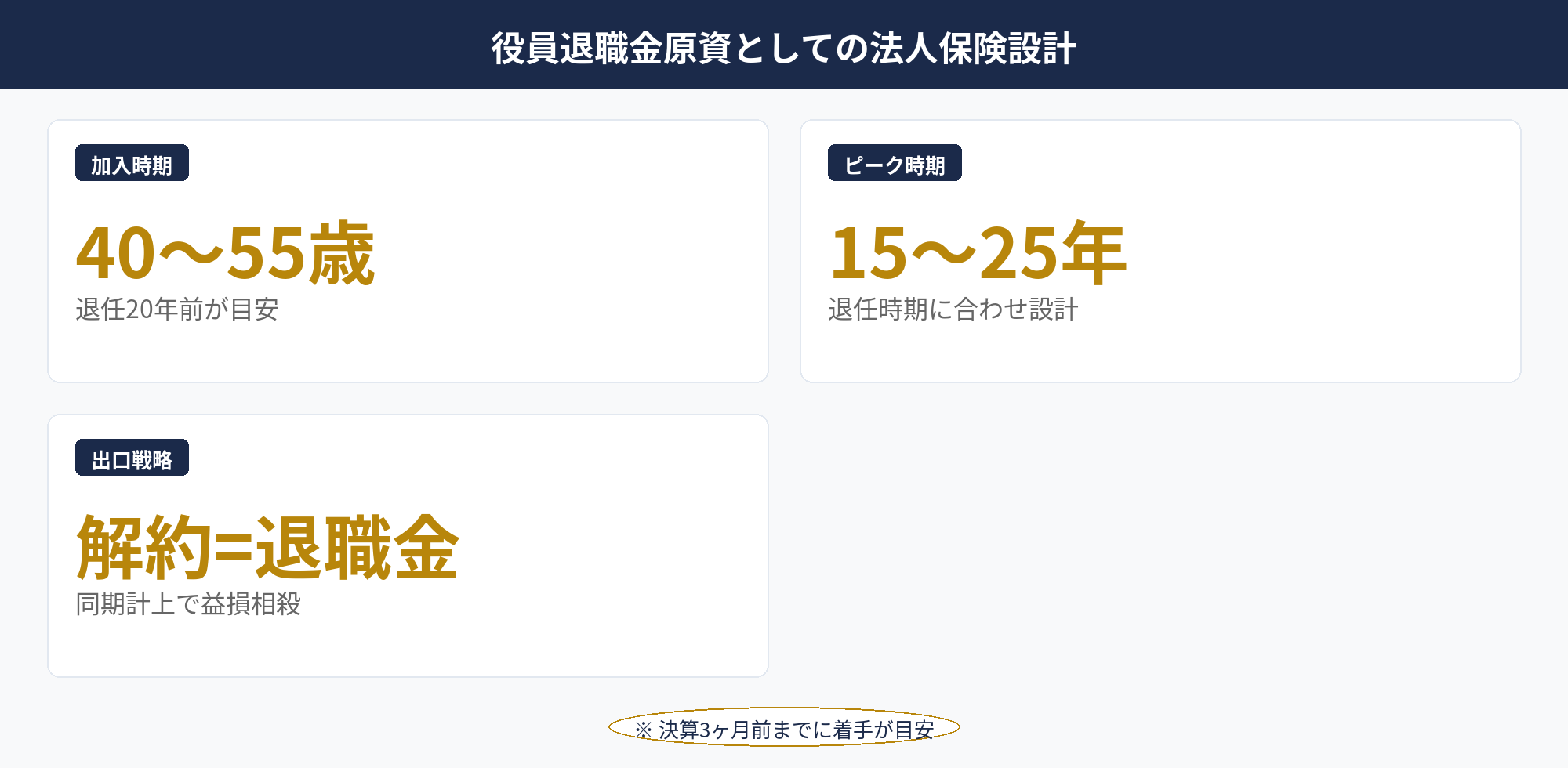 役員退職金原資としての法人保険設計

加入時期

40〜55歳

退任20年前が目安

ピーク時期

15〜25年

退任時期に合わせ設計

出口戦略

解約=退職金

同期計上で益損相殺

※ 決算3ヶ月前までに着手が目安